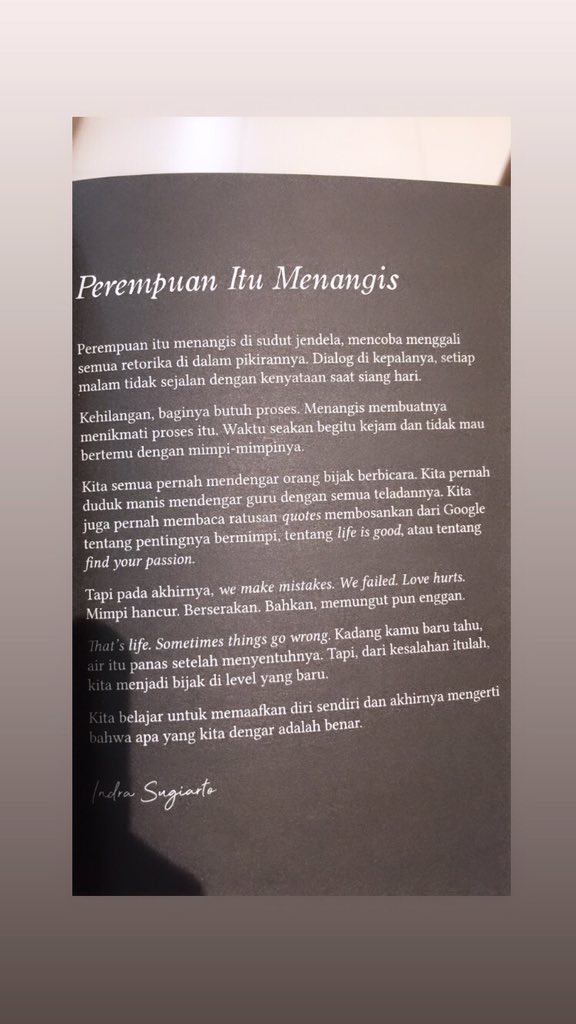 Perempuan Itu Menangis

Perempuan itu menangis di sudut jendela, mencoba menggali semua retorika di dalam pikirannya. Dialog di kepalanya, setiap malam tidak sejalan dengan kenyataan saat siang hari.

Kehilangan, baginya butuh proses. Menangis membuatnya menikmati proses itu. Waktu seakan begitu kejam dan tidak mau bertemu dengan mimpi-mimpinya.

Kita semua pernah mendengar orang bijak berbicara. Kita pernah duduk manis mendengar guru dengan semua teladannya. Kita juga pernah membaca ratusan quotes membosankan dari Google tentang pentingnya bermimpi, tentang life is good, atau tentang find your passion.

Tapi pada akhirnya, we make mistakes. We failed. Love hurts. Mimpi hancur. Berserakan. Bahkan, memungut pun enggan.

That's life. Sometimes things go wrong. Kadang kamu baru tahu, air itu panas setelah menyentuhnya. Tapi, dari kesalahan itulah, kita menjadi bijak di level yang baru.

Kita belajar untuk memaafkan diri sendiri dan akhirnya mengerti bahwa apa yang kita dengar adalah benar.

Indra Sugiarto